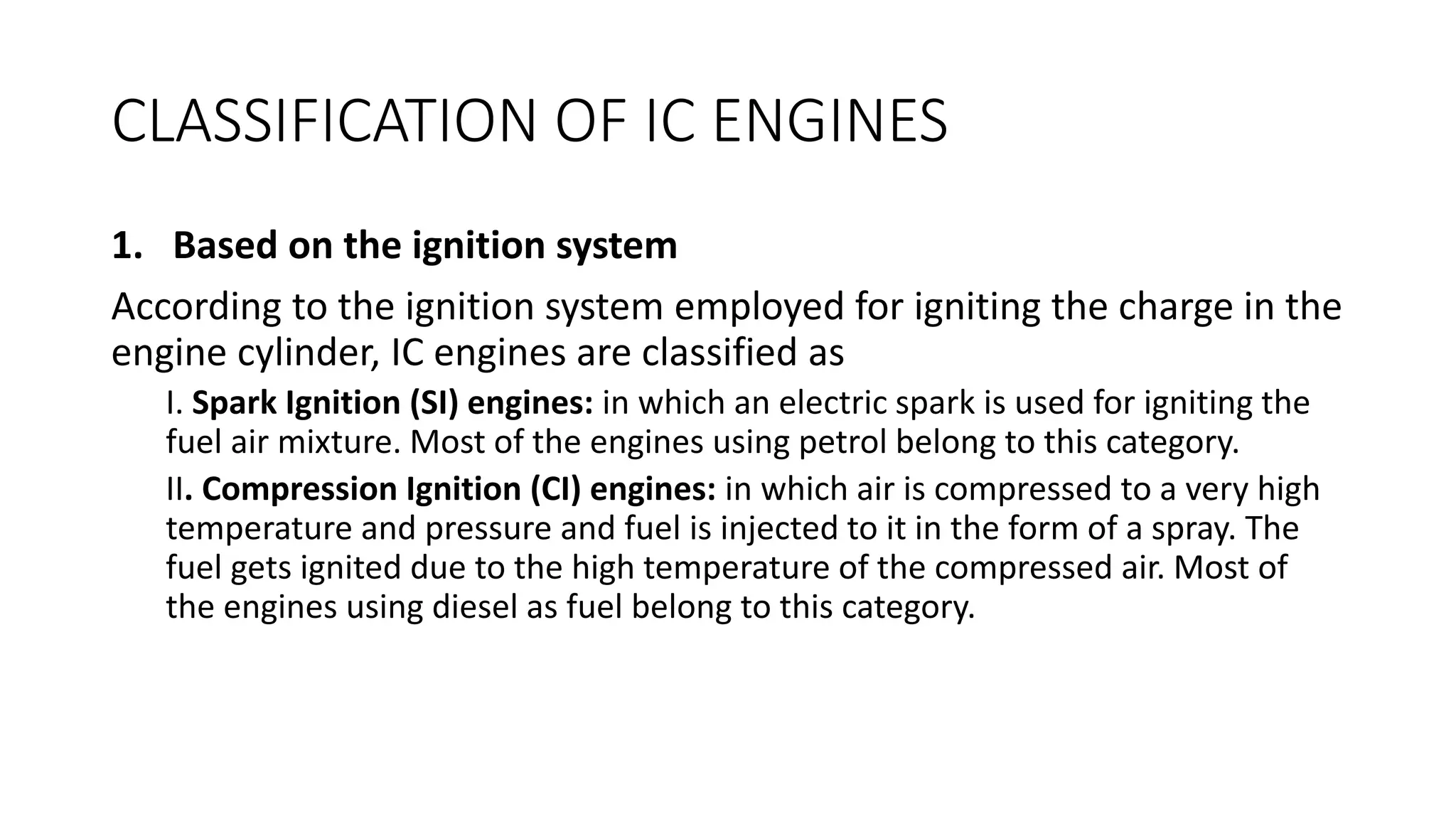 CLASSIFICATION OF IC ENGINES

1. Based on the ignition system

According to the ignition system employed for igniting the charge in the engine cylinder, IC engines are classified as

I. Spark Ignition (SI) engines: in which an electric spark is used for igniting the fuel air mixture. Most of the engines using petrol belong to this category.

II. Compression Ignition (CI) engines: in which air is compressed to a very high temperature and pressure and fuel is injected to it in the form of a spray. The fuel gets ignited due to the high temperature of the compressed air. Most of the engines using diesel as fuel belong to this category.